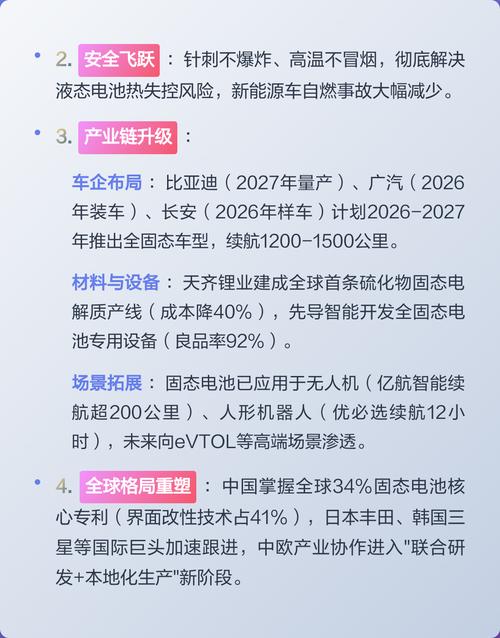 • 2. 安全飞跃：针刺不爆炸、高温不冒烟，彻底解决液态电池热失控风险，新能源车自燃事故大幅减少。

• 3. 产业链升级：

车企布局：比亚迪（2027年量产）、广汽（2026年装车）、长安（2026年样车）计划2026-2027年推出全固态车型，续航1200-1500公里。

材料与设备：天齐锂业建成全球首条硫化物固态电解质产线（成本降40%），先导智能开发全固态电池专用设备（良品率92%）。

场景拓展：固态电池已应用于无人机（亿航智能续航超200公里）、人形机器人（优必选续航12小时），未来向eVTOL等高端场景渗透。

• 4. 全球格局重塑：中国掌握全球34%固态电池核心专利（界面改性技术占41%），日本丰田、韩国三星等国际巨头加速跟进，中欧产业协作进入"联合研发+本地化生产"新阶段。